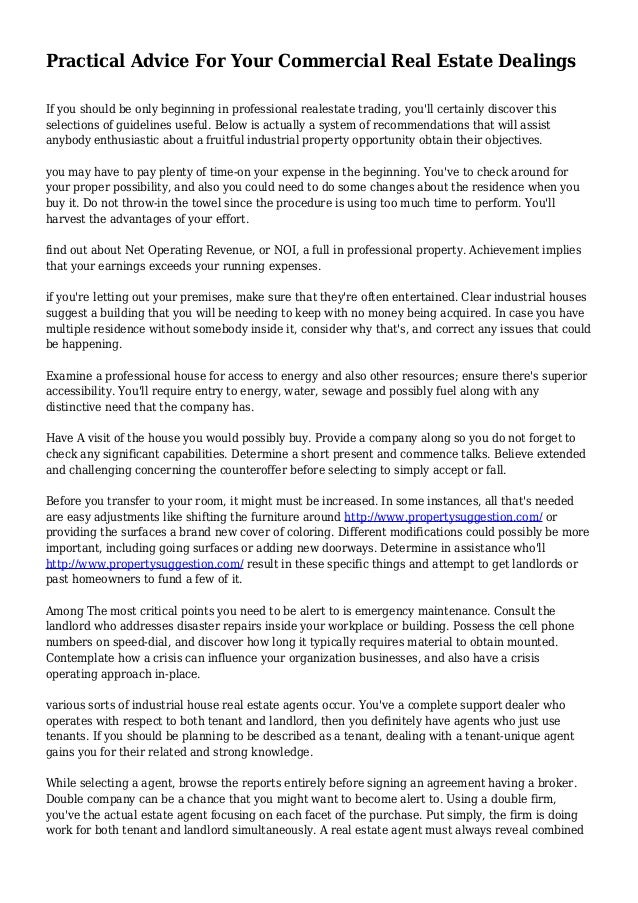 Practical Advice For Your Commercial Real Estate Dealings

If you should be only beginning in professional realestate trading, you'll certainly discover this selections of guidelines useful. Below is actually a system of recommendations that will assist anybody enthusiastic about a fruitful industrial property opportunity obtain their objectives.

you may have to pay plenty of time-on your expense in the beginning. You've to check around for your proper possibility, and also you could need to do some changes about the residence when you buy it. Do not throw-in the towel since the procedure is using too much time to perform. You'll harvest the advantages of your effort.

find out about Net Operating Revenue, or NOI, a full in professional property. Achievement implies that your earnings exceeds your running expenses.

if you're letting out your premises, make sure that they're often entertained. Clear industrial houses suggest a building that you will be needing to keep with no money being acquired. In case you have multiple residence without somebody inside it, consider why that's, and correct any issues that could be happening.

Examine a professional house for access to energy and also other resources; ensure there's superior accessibility. You'll require entry to energy, water, sewage and possibly fuel along with any distinctive need that the company has.

Have A visit of the house you would possibly buy. Provide a company along so you do not forget to check any significant capabilities. Determine a short present and commence talks. Believe extended and challenging concerning the counteroffer before selecting to simply accept or fall.

Before you transfer to your room, it might must be increased. In some instances, all that's needed are easy adjustments like shifting the furniture around http://www.propertysuggestion.com/ or providing the surfaces a brand new cover of coloring. Different modifications could possibly be more important, including going surfaces or adding new doorways. Determine in assistance who'll http://www.propertysuggestion.com/ result in these specific things and attempt to get landlords or past homeowners to fund a few of it.

Among The most critical points you need to be alert to is emergency maintenance. Consult the landlord who addresses disaster repairs inside your workplace or building. Possess the cell phone numbers on speed-dial, and discover how long it typically requires material to obtain mounted. Contemplate how a crisis can influence your organization businesses, and also have a crisis operating approach in-place.

various sorts of industrial house real estate agents occur. You've a complete support dealer who operates with respect to both tenant and landlord, then you definitely have agents who just use tenants. If you should be planning to be described as a tenant, dealing with a tenant-unique agent gains you for their related and strong knowledge.

While selecting a agent, browse the reports entirely before signing an agreement having a broker. Double company can be a chance that you might want to become alert to. Using a double firm, you've the actual estate agent focusing on each facet of the purchase. Put simply, the firm is doing work for both tenant and landlord simultaneously. A real estate agent must always reveal combined